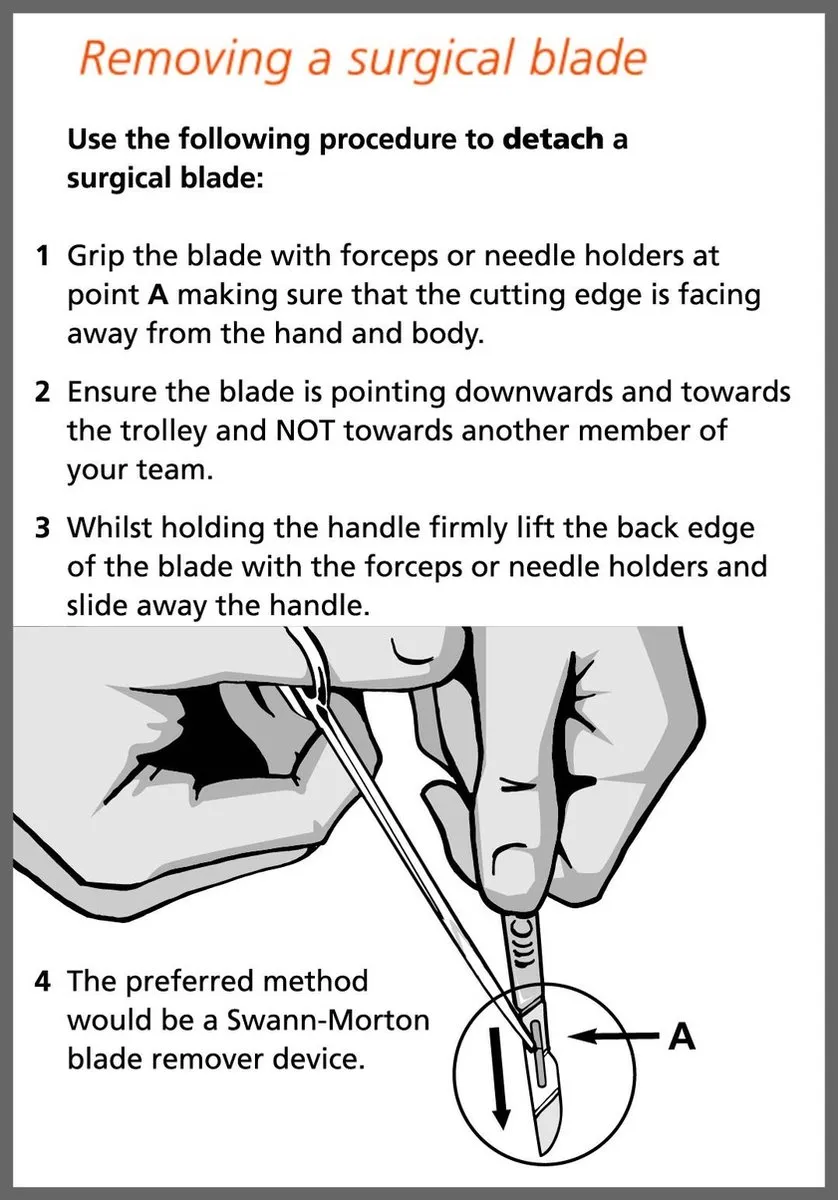 Removing a surgical blade

Use the following procedure to detach a surgical blade:

1 Grip the blade with forceps or needle holders at point A making sure that the cutting edge is facing away from the hand and body.

2 Ensure the blade is pointing downwards and towards the trolley and NOT towards another member of your team.

3 Whilst holding the handle firmly lift the back edge of the blade with the forceps or needle holders and slide away the handle.

4 The preferred method would be a Swann-Morton blade remover device.

A